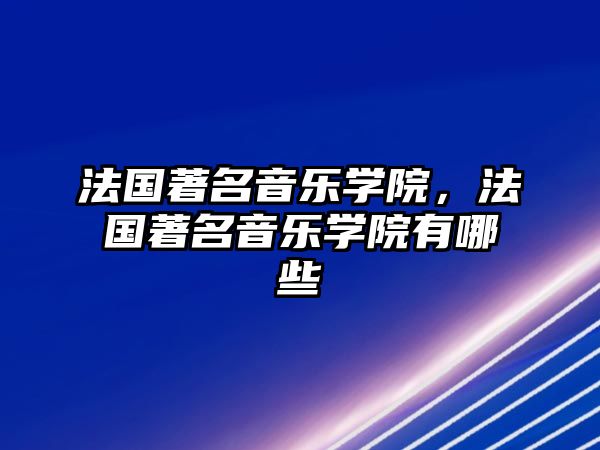 法国著名音乐学院，法国著名音乐学院有哪些